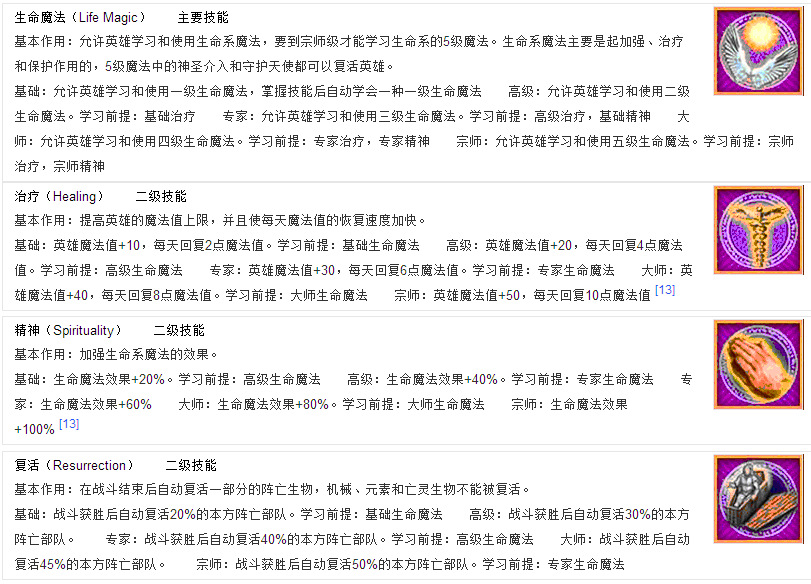 生命魔法（Life Magic）　主要技能

基本作用：允许英雄学习和使用生命系魔法，要到宗师级才能学习生命系的5级魔法。生命系魔法主要是起加强、治疗和保护作用的，5级魔法中的神圣介入和守护天使都可以复活英雄。

基础：允许英雄学习和使用一级生命魔法，掌握技能后自动学会一种一级生命魔法　高级：允许英雄学习和使用二级生命魔法。学习前提：基础治疗　专家：允许英雄学习和使用三级生命魔法。学习前提：高级治疗，基础精神　大师：允许英雄学习和使用四级生命魔法。学习前提：专家治疗，专家精神　宗师：允许英雄学习和使用五级生命魔法。学习前提：宗师治疗，宗师精神

治疗（Healing）　二级技能

基本作用：提高英雄的魔法值上限，并且使每天魔法值的恢复速度加快。

基础：英雄魔法值+10，每天回复2点魔法值。学习前提：基础生命魔法　高级：英雄魔法值+20，每天回复4点魔法值。学习前提：高级生命魔法　专家：英雄魔法值+30，每天回复6点魔法值。学习前提：专家生命魔法　大师：英雄魔法值+40，每天回复8点魔法值。学习前提：大师生命魔法　宗师：英雄魔法值+50，每天回复10点魔法值 [13]

精神（Spirituality）　二级技能

基本作用：加强生命系魔法的效果。

基础：生命魔法效果+20%。学习前提：高级生命魔法　高级：生命魔法效果+40%。学习前提：专家生命魔法　专家：生命魔法效果+60%　大师：生命魔法效果+80%。学习前提：大师生命魔法　宗师：生命魔法效果+100% [13]

复活（Resurrection）　二级技能

基本作用：在战斗结束后自动复活一部分的阵亡生物，机械、元素和亡灵生物不能被复活。

基础：战斗获胜后自动复活20%的本方阵亡部队。学习前提：基础生命魔法　高级：战斗获胜后自动复活30%的本方阵亡部队。　专家：战斗获胜后自动复活40%的本方阵亡部队。学习前提：高级生命魔法　大师：战斗获胜后自动复活45%的本方阵亡部队。　宗师：战斗获胜后自动复活50%的本方阵亡部队。学习前提：专家生命魔法